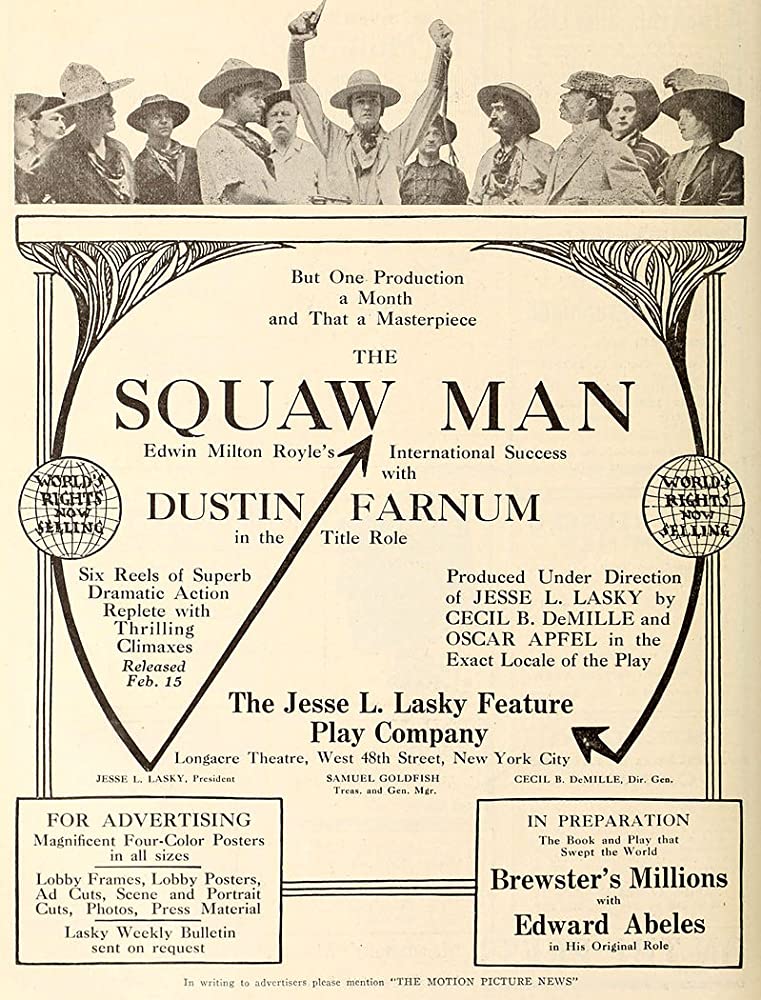 But One Production a Month and That a Masterpiece

THE

SQUAW MAN

Edwin Milton Royle's International Success with

DUSTIN FARNUM

in the Title Role

WORLD'S RIGHTS NOW SELLING

WORLD'S RIGHTS NOW SELLING

Six Reels of Superb Dramatic Action Replete with Thrilling Climaxes

Released Feb. 15

Produced Under Direction of JESSE L. LASKY by CECIL B. DeMILLE and OSCAR APFEL in the Exact Locale of the Play

The Jesse L. Lasky Feature Play Company

Longacre Theatre, West 48th Street, New York City

JESSE L. LASKY, President

SAMUEL GOLDFISH Treas. and Gen. Mgr.

CECIL B. DeMILLE, Dir. Gen.

FOR ADVERTISING

Magnificent Four-Color Posters in all sizes

Lobby Frames, Lobby Posters, Ad Cuts, Scene and Portrait Cuts, Photos, Press Material

Lasky Weekly Bulletin sent on request

IN PREPARATION

The Book and Play that Swept the World

Brewster's Millions

with

Edward Abeles

in His Original Role

In writing to advertisers please mention "THE MOTION PICTURE NEWS"